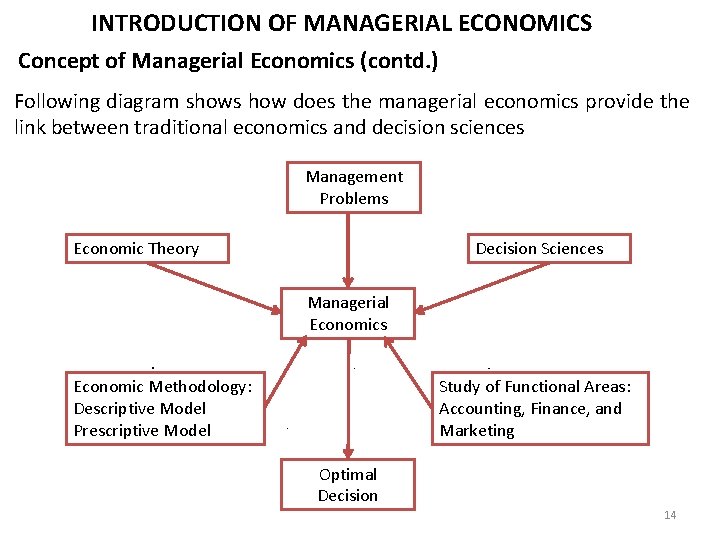 INTRODUCTION OF MANAGERIAL ECONOMICS

Concept of Managerial Economics (contd.)

Following diagram shows how does the managerial economics provide the link between traditional economics and decision sciences

Management Problems

Economic Theory

Decision Sciences

Managerial Economics

Economic Methodology: Descriptive Model Prescriptive Model

Study of Functional Areas: Accounting, Finance, and Marketing

Optimal Decision

14